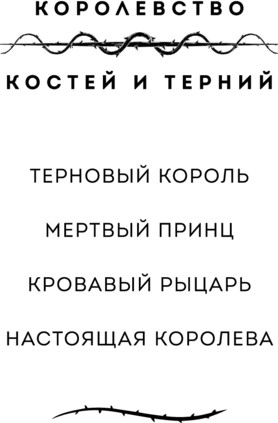 КОРОЛЕВСТВО

КОСТЕЙ И ТЕРНИЙ

ТЕРНОВЫЙ КОРОЛЬ

МЕРТВЫЙ ПРИНЦ

КРОВАВЫЙ РЫЦАРЬ

НАСТОЯЩАЯ КОРОЛЕВА